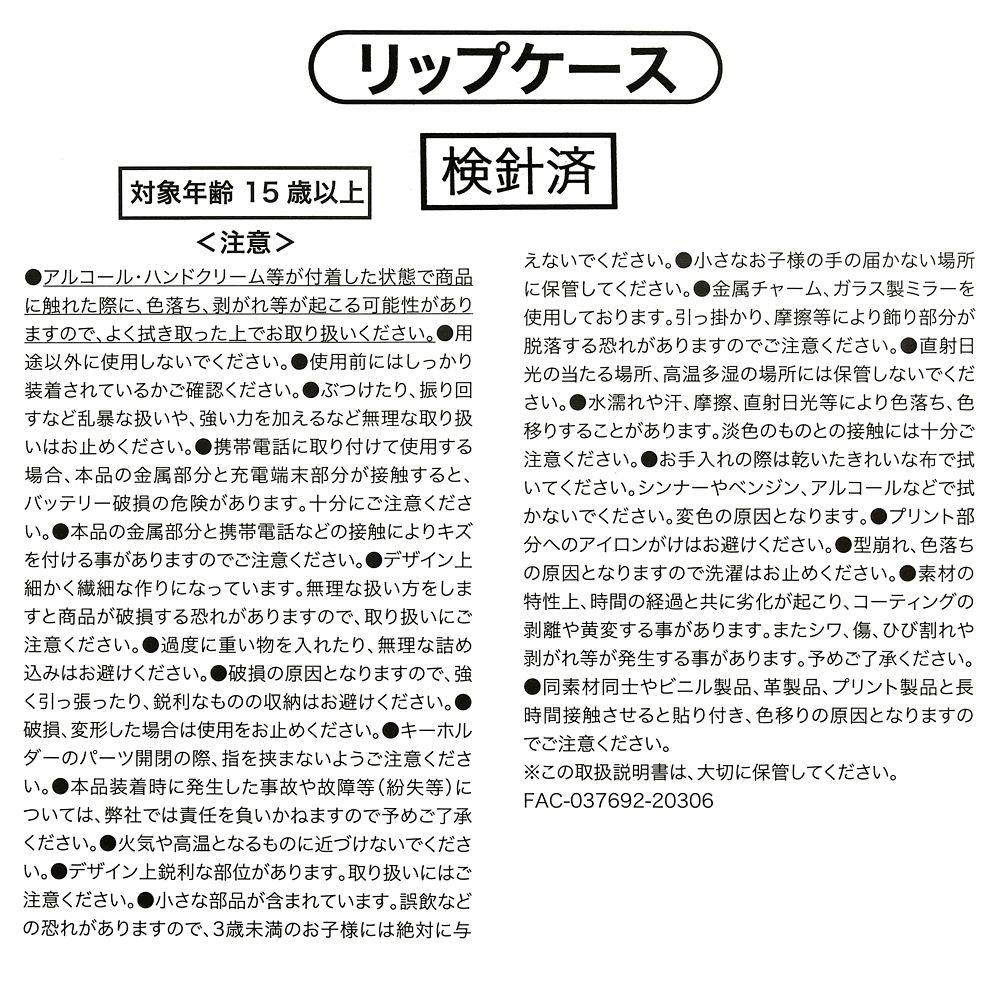 リップケース

検針済

対象年齢 15 歳以上

＜注意＞

●アルコール・ハンドクリーム等が付着した状態で商品に触れた際に、色落ち、剥がれ等が起こる可能性がありますので、よく拭き取った上でお取り扱いください。●用途以外に使用しないでください。●使用前にはしっかり装着されているかご確認ください。●ぶつけたり、振り回すなど乱暴な扱いや、強い力を加えるなど無理な取り扱いはお止めください。●携帯電話に取り付けて使用する場合、本品の金属部分と充電端末部分が接触すると、バッテリー破損の危険があります。十分にご注意ください。●本品の金属部分と携帯電話などの接触によりキズを付ける事がありますのでご注意ください。●デザイン上細かく繊細な作りになっています。無理な扱い方をしますと商品が破損する恐れがありますので、取り扱いにご注意ください。●過度に重い物を入れたり、無理な詰め込みはお避けください。●破損の原因となりますので、強く引っ張ったり、鋭利なものの収納はお避けください。●破損、変形した場合は使用をお止めください。●キーホルダーのパーツ開閉の際、指を挟まないようご注意ください。●本品装着時に発生した事故や故障等（紛失等）については、弊社では責任を負いかねますので予めご了承ください。●火気や高温となるものに近づけないでください。●デザイン上鋭利な部位があります。取り扱いにはご注意ください。●小さな部品が含まれています。誤飲などの恐れがありますので、3歳未満のお子様には絶対に与えないでください。●小さなお子様の手の届かない場所に保管してください。●金属チャーム、ガラス製ミラーを使用しております。引っ掛かり、摩擦等により飾り部分が脱落する恐れがありますのでご注意ください。●直射日光の当たる場所、高温多湿の場所には保管しないでください。●水濡れや汗、摩擦、直射日光等により色落ち、色移りすることがあります。淡色のものとの接触には十分ご注意ください。●お手入れの際は乾いたきれいな布で拭いてください。シンナーやベンジン、アルコールなどで拭かないでください。変色の原因となります。●プリント部分へのアイロンがけはお避けください。●型崩れ、色落ちの原因となりますので洗濯はお止めください。●素材の特性上、時間の経過と共に劣化が起こり、コーティングの剥離や黄変する事があります。またシワ、傷、ひび割れや剥がれ等が発生する事があります。予めご了承ください。●同素材同士やビニル製品、革製品、プリント製品と長時間接触させると貼り付き、色移りの原因となりますのでご注意ください。

※この取扱説明書は、大切に保管してください。
FAC-037692-20306